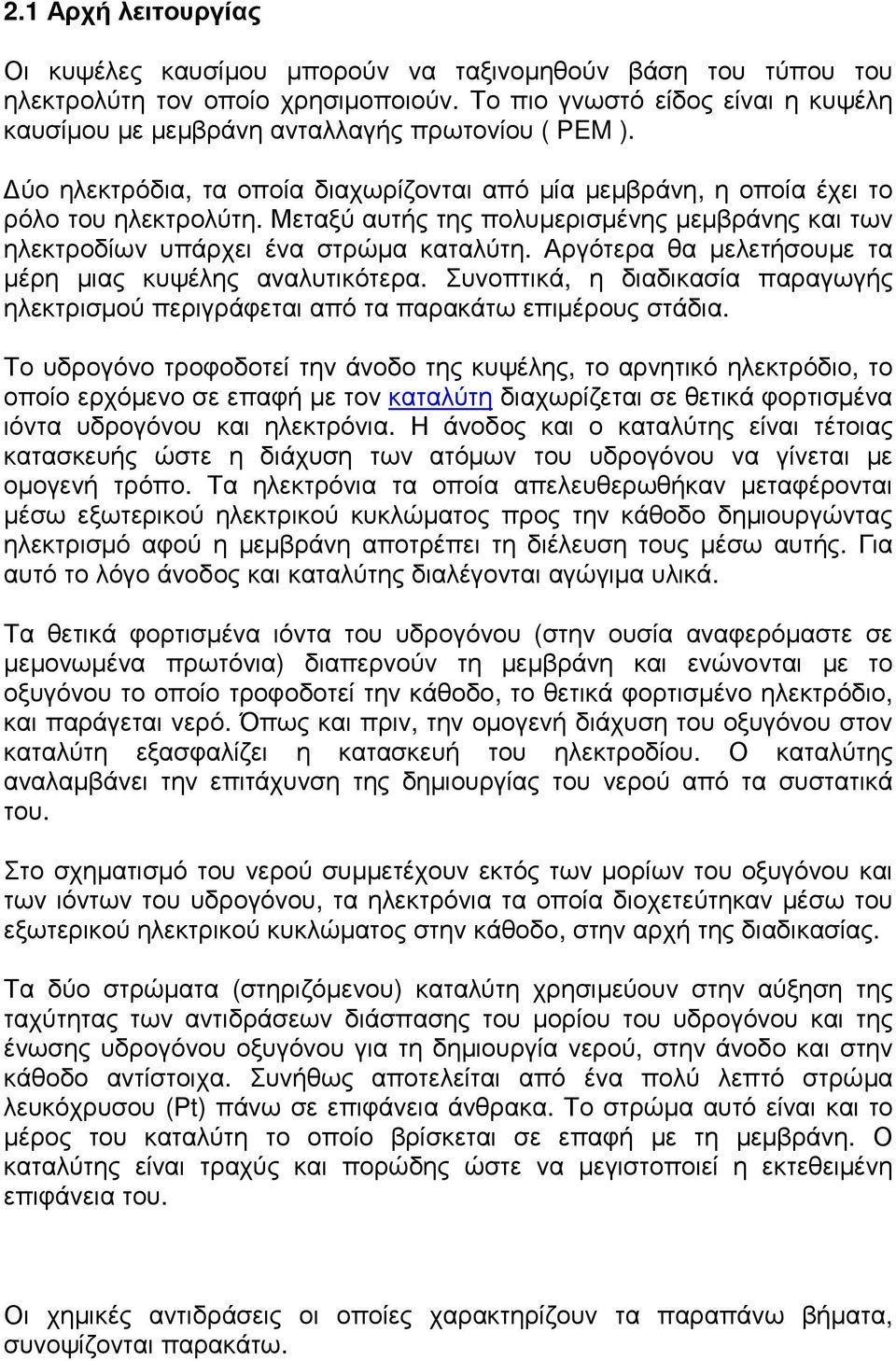 2.1 Αρχή λειτουργίας

Οι κυψέλες καυσίμου μπορούν να ταξινομηθούν βάση του τύπου του ηλεκτρολύτη τον οποίο χρησιμοποιούν. Το πιο γνωστό είδος είναι η κυψέλη καυσίμου με μεμβράνη ανταλλαγής πρωτονίου ( PEM ).

Δύο ηλεκτρόδια, τα οποία διαχωρίζονται από μία μεμβράνη, η οποία έχει το ρόλο του ηλεκτρολύτη. Μεταξύ αυτής της πολυμερισμένης μεμβράνης και των ηλεκτροδίων υπάρχει ένα στρώμα καταλύτη. Αργότερα θα μελετήσουμε τα μέρη μιας κυψέλης αναλυτικότερα. Συνοπτικά, η διαδικασία παραγωγής ηλεκτρισμού περιγράφεται από τα παρακάτω επιμέρους στάδια.

Το υδρογόνο τροφοδοτεί την άνοδο της κυψέλης, το αρνητικό ηλεκτρόδιο, το οποίο ερχόμενο σε επαφή με τον καταλύτη διαχωρίζεται σε θετικά φορτισμένα ιόντα υδρογόνου και ηλεκτρόνια. Η άνοδος και ο καταλύτης είναι τέτοιας κατασκευής ώστε η διάχυση των ατόμων του υδρογόνου να γίνεται με ομογενή τρόπο. Τα ηλεκτρόνια τα οποία απελευθερωθήκαν μεταφέρονται μέσω εξωτερικού ηλεκτρικού κυκλώματος προς την κάθοδο δημιουργώντας ηλεκτρισμό αφού η μεμβράνη αποτρέπει τη διέλευση τους μέσω αυτής. Για αυτό το λόγο άνοδος και καταλύτης διαλέγονται αγώγιμα υλικά.

Τα θετικά φορτισμένα ιόντα του υδρογόνου (στην ουσία αναφερόμαστε σε μεμονωμένα πρωτόνια) διαπερνούν τη μεμβράνη και ενώνονται με το οξυγόνου το οποίο τροφοδοτεί την κάθοδο, το θετικά φορτισμένο ηλεκτρόδιο, και παράγεται νερό. Όπως και πριν, την ομογενή διάχυση του οξυγόνου στον καταλύτη εξασφαλίζει η κατασκευή του ηλεκτροδίου. Ο καταλύτης αναλαμβάνει την επιτάχυνση της δημιουργίας του νερού από τα συστατικά του.

Στο σχηματισμό του νερού συμμετέχουν εκτός των μορίων του οξυγόνου και των ιόντων του υδρογόνου, τα ηλεκτρόνια τα οποία διοχετεύτηκαν μέσω του εξωτερικού ηλεκτρικού κυκλώματος στην κάθοδο, στην αρχή της διαδικασίας.

Τα δύο στρώματα (στηριζόμενου) καταλύτη χρησιμεύουν στην αύξηση της ταχύτητας των αντιδράσεων διάσπασης του μορίου του υδρογόνου και της ένωσης υδρογόνου οξυγόνου για τη δημιουργία νερού, στην άνοδο και στην κάθοδο αντίστοιχα. Συνήθως αποτελείται από ένα πολύ λεπτό στρώμα λευκόχρυσου (Pt) πάνω σε επιφάνεια άνθρακα. Το στρώμα αυτό είναι και το μέρος του καταλύτη το οποίο βρίσκεται σε επαφή με τη μεμβράνη. Ο καταλύτης είναι τραχύς και πορώδης ώστε να μεγιστοποιεί η εκτεθειμένη επιφάνεια του.

Οι χημικές αντιδράσεις οι οποίες χαρακτηρίζουν τα παραπάνω βήματα, συνοψίζονται παρακάτω.